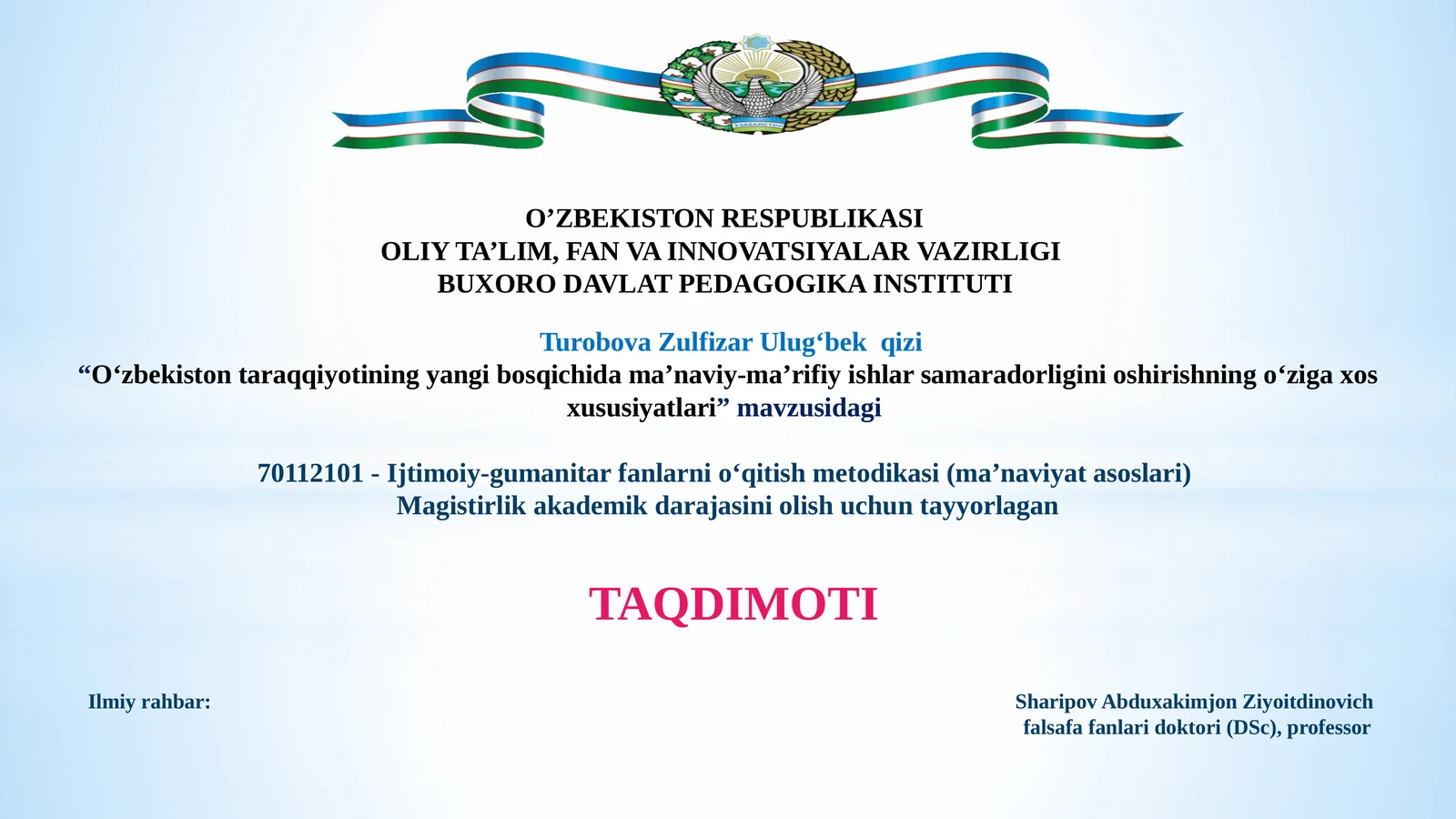 O’ZBEKISTON RESPUBLIKASI
OLIY TA’LIM, FAN VA INNOVATSIYALAR VAZIRLIGI
BUXORO DAVLAT PEDAGOGIKA INSTITUTI

Turobova Zulfizar Ulug‘bek qizi
“O‘zbekiston taraqqiyotining yangi bosqichida ma’naviy-ma’rifiy ishlar samaradorligini oshirishning o‘ziga xos xususiyatlari” mavzusidagi

70112101 - Ijtimoiy-gumanitar fanlarni o‘qitish metodikasi (ma’naviyat asoslari)
Magistirlik akademik darajasini olish uchun tayyorlagan

TAQDIMOTI

Ilmiy rahbar:

Sharipov Abduxakimjon Ziyoitdinovich
falsafa fanlari doktori (DSc), professor